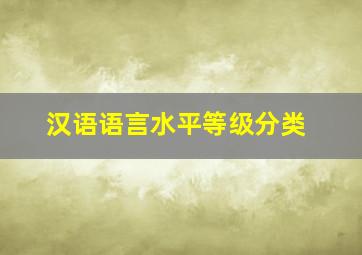 汉语语言水平等级分类